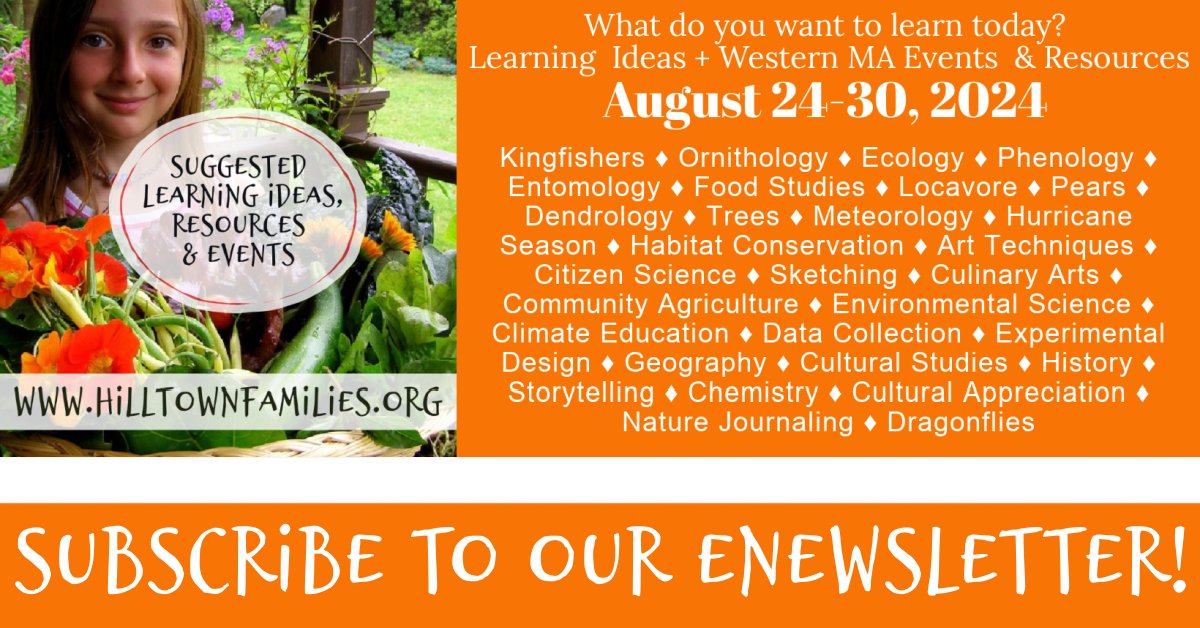 SUGGESTED LEARNING IDEAS, RESOURCES & EVENTS

WWW.HILLTOWNFAMILIES.ORG

What do you want to learn today?
Learning Ideas + Western MA Events & Resources
August 24-30, 2024

Kingfishers ♦ Ornithology ♦ Ecology ♦ Phenology ♦ Entomology ♦ Food Studies ♦ Locavore ♦ Pears ♦ Dendrology ♦ Trees ♦ Meteorology ♦ Hurricane Season ♦ Habitat Conservation ♦ Art Techniques ♦ Citizen Science ♦ Sketching ♦ Culinary Arts ♦ Community Agriculture ♦ Environmental Science ♦ Climate Education ♦ Data Collection ♦ Experimental Design ♦ Geography ♦ Cultural Studies ♦ History ♦ Storytelling ♦ Chemistry ♦ Cultural Appreciation ♦ Nature Journaling ♦ Dragonflies

SUBSCRIBE TO OUR ENEWSLETTER!